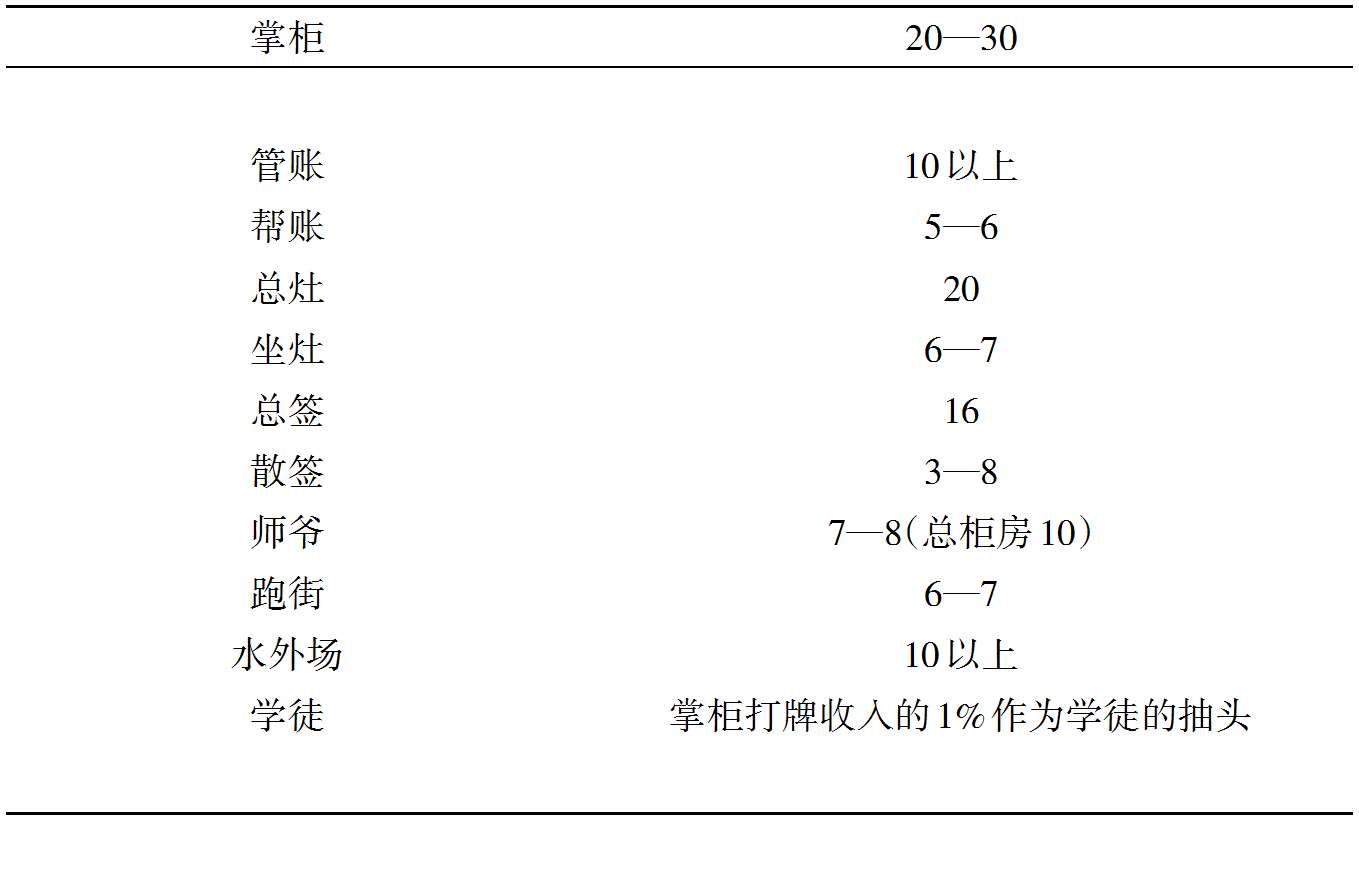 | 掌柜 | 20—30 |
|---|---|
| 管账 | 10以上 |
| 帮账 | 5—6 |
| 总灶 | 20 |
| 坐灶 | 6—7 |
| 总签 | 16 |
| 散签 | 3—8 |
| 师爷 | 7—8(总柜房10) |
| 跑街 | 6—7 |
| 水外场 | 10以上 |
| 学徒 | 掌柜打牌收入的1%作为学徒的抽头 |